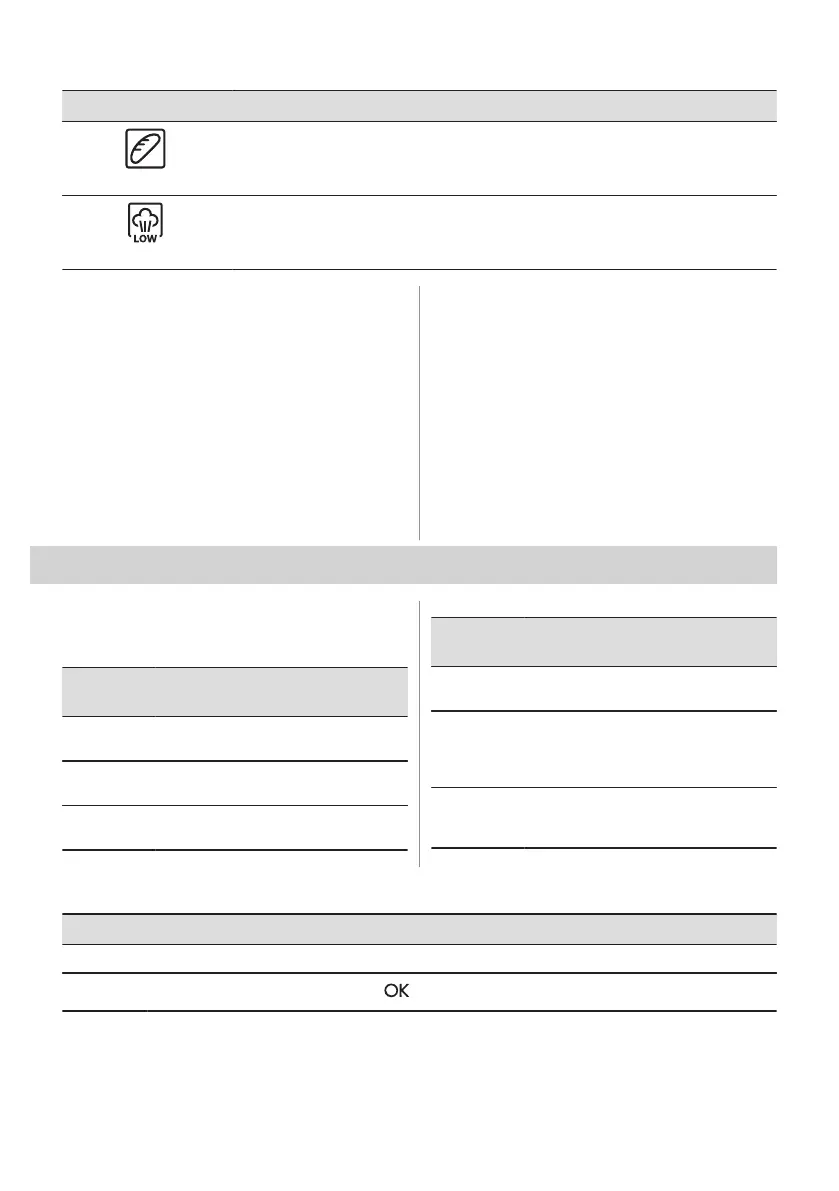 LOW

OK